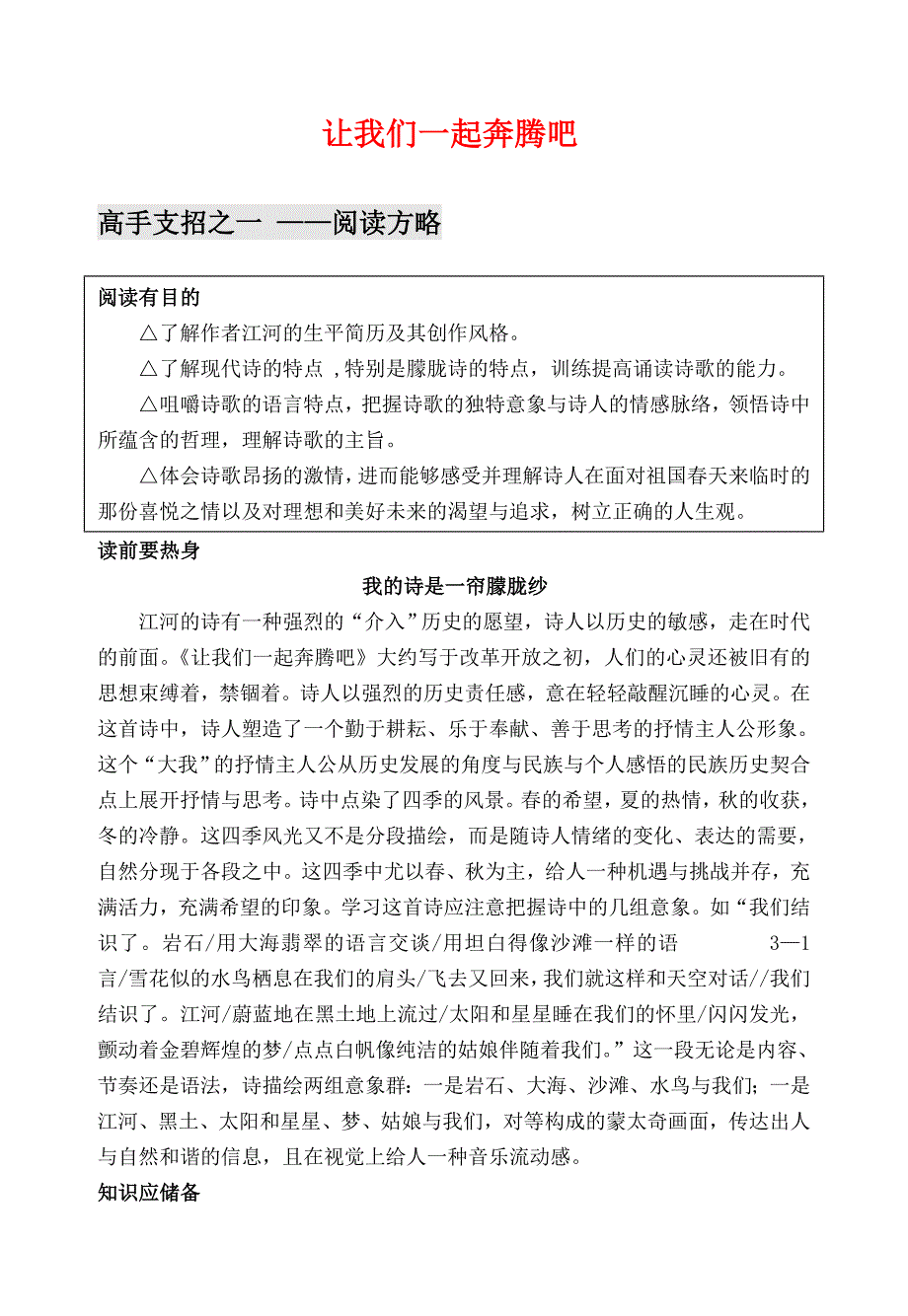 让我们一起奔腾吧

高手支招之一 ——阅读方略

阅读有目的

△了解作者江河的生平简历及其创作风格。

△了解现代诗的特点 ,特别是朦胧诗的特点，训练提高诵读诗歌的能力。

△咀嚼诗歌的语言特点，把握诗歌的独特意象与诗人的情感脉络，领悟诗中所蕴含的哲理，理解诗歌的主旨。

△体会诗歌昂扬的激情，进而能够感受并理解诗人在面对祖国春天来临时的那份喜悦之情以及对理想和美好未来的渴望与追求，树立正确的人生观。

读前要热身

我的诗是一帘朦胧纱

江河的诗有一种强烈的“介入”历史的愿望，诗人以历史的敏感，走在时代的前面。《让我们一起奔腾吧》大约写于改革开放之初，人们的心灵还被旧有的思想束缚着，禁锢着。诗人以强烈的历史责任感，意在轻轻敲醒沉睡的心灵。在这首诗中，诗人塑造了一个勤于耕耘、乐于奉献、善于思考的抒情主人公形象。这个“大我”的抒情主人公从历史发展的角度与民族与个人感悟的民族历史契合点上展开抒情与思考。诗中点染了四季的风景。春的希望，夏的热情，秋的收获，冬的冷静。这四季风光又不是分段描绘，而是随诗人情绪的变化、表达的需要，自然分现于各段之中。这四季中尤以春、秋为主，给人一种机遇与挑战并存，充满活力，充满希望的印象。学习这首诗应注意把握诗中的几组意象。如“我们结识了。岩石/用大海翡翠的语言交谈/用坦白得像沙滩一样的语 3—1 言/雪花似的水鸟栖息在我们的肩头/飞去又回来，我们就这样和天空对话//我们结识了。江河/蔚蓝地在黑土地上流过/太阳和星星睡在我们的怀里/闪闪发光，颤动着金碧辉煌的梦/点点白帆像纯洁的姑娘伴随着我们。”这一段无论是内容、节奏还是语法，诗描绘两组意象群：一是岩石、大海、沙滩、水鸟与我们；一是江河、黑土、太阳和星星、梦、姑娘与我们，对等构成的蒙太奇画面，传达出人与自然和谐的信息，且在视觉上给人一种音乐流动感。

知识应储备